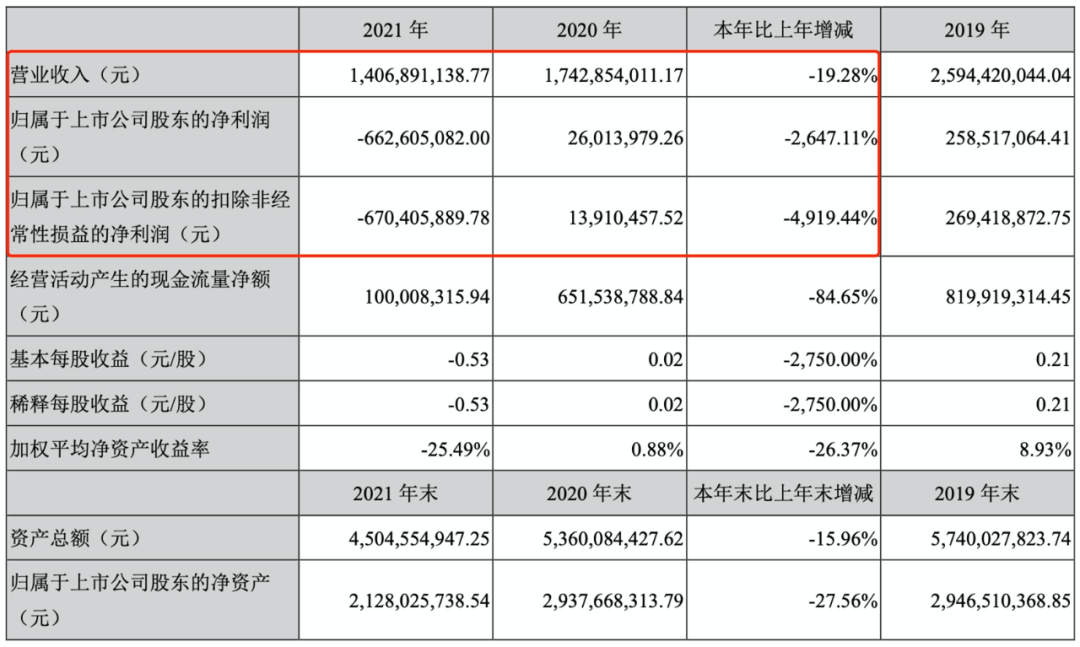 |  | 2021 年 | 2020 年 | 本年比上年增减 | 2019 年 |
|---|---|---|---|---|
| 营业收入（元） | 1,406,891,138.77 | 1,742,854,011.17 | -19.28% | 2,594,420,044.04 |
| 归属于上市公司股东的净利润（元） | -662,605,082.00 | 26,013,979.26 | -2,647.11% | 258,517,064.41 |
| 归属于上市公司股东的扣除非经常性损益的净利润（元） | -670,405,889.78 | 13,910,457.52 | -4,919.44% | 269,418,872.75 |
| 经营活动产生的现金流量净额（元） | 100,008,315.94 | 651,538,788.84 | -84.65% | 819,919,314.45 |
| 基本每股收益（元/股） | -0.53 | 0.02 | -2,750.00% | 0.21 |
| 稀释每股收益（元/股） | -0.53 | 0.02 | -2,750.00% | 0.21 |
| 加权平均净资产收益率 | -25.49% | 0.88% | -26.37% | 8.93% |
|  | 2021 年末 | 2020 年末 | 本年末比上年末增减 | 2019 年末 |
| 资产总额（元） | 4,504,554,947.25 | 5,360,084,427.62 | -15.96% | 5,740,027,823.74 |
| 归属于上市公司股东的净资产（元） | 2,128,025,738.54 | 2,937,668,313.79 | -27.56% | 2,946,510,368.85 |